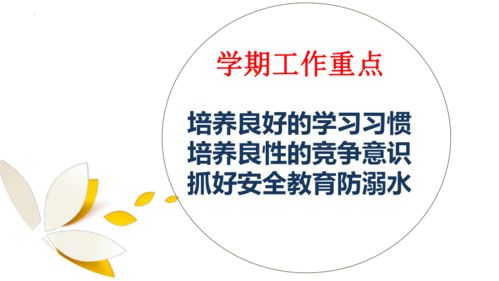 学期工作重点

培养良好的学习习惯
培养良性的竞争意识
抓好安全教育防溺水